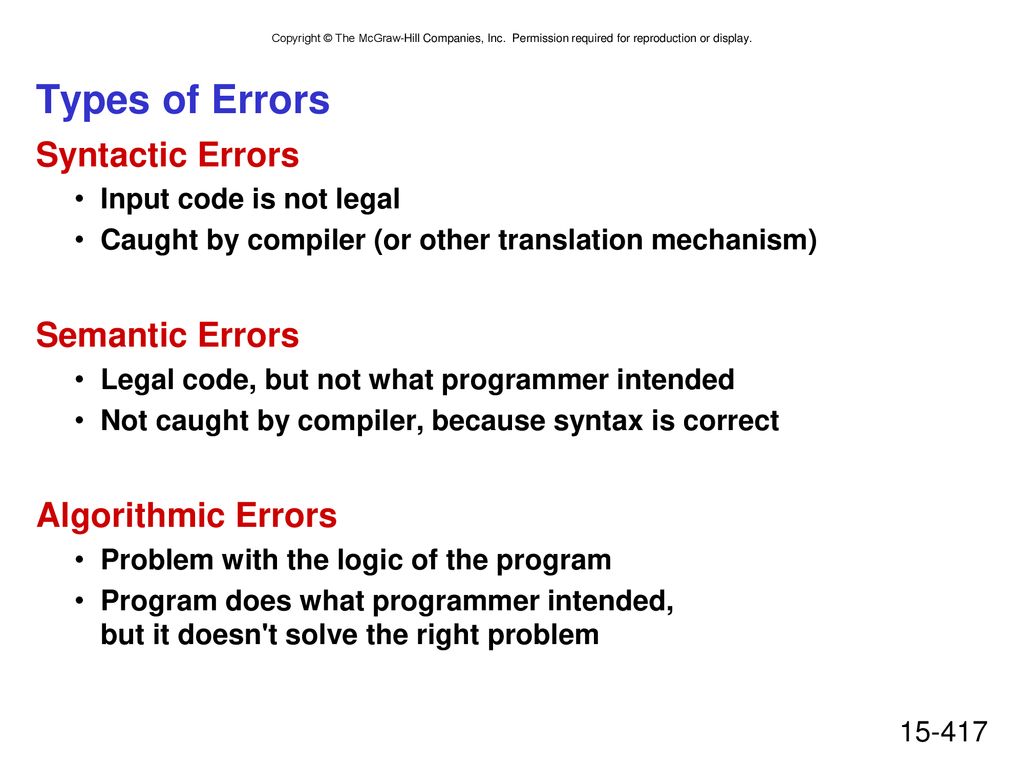 Copyright © The McGraw-Hill Companies, Inc. Permission required for reproduction or display.

Types of Errors

Syntactic Errors

• Input code is not legal
• Caught by compiler (or other translation mechanism)

Semantic Errors

• Legal code, but not what programmer intended
• Not caught by compiler, because syntax is correct

Algorithmic Errors

• Problem with the logic of the program
• Program does what programmer intended, but it doesn't solve the right problem

15-417